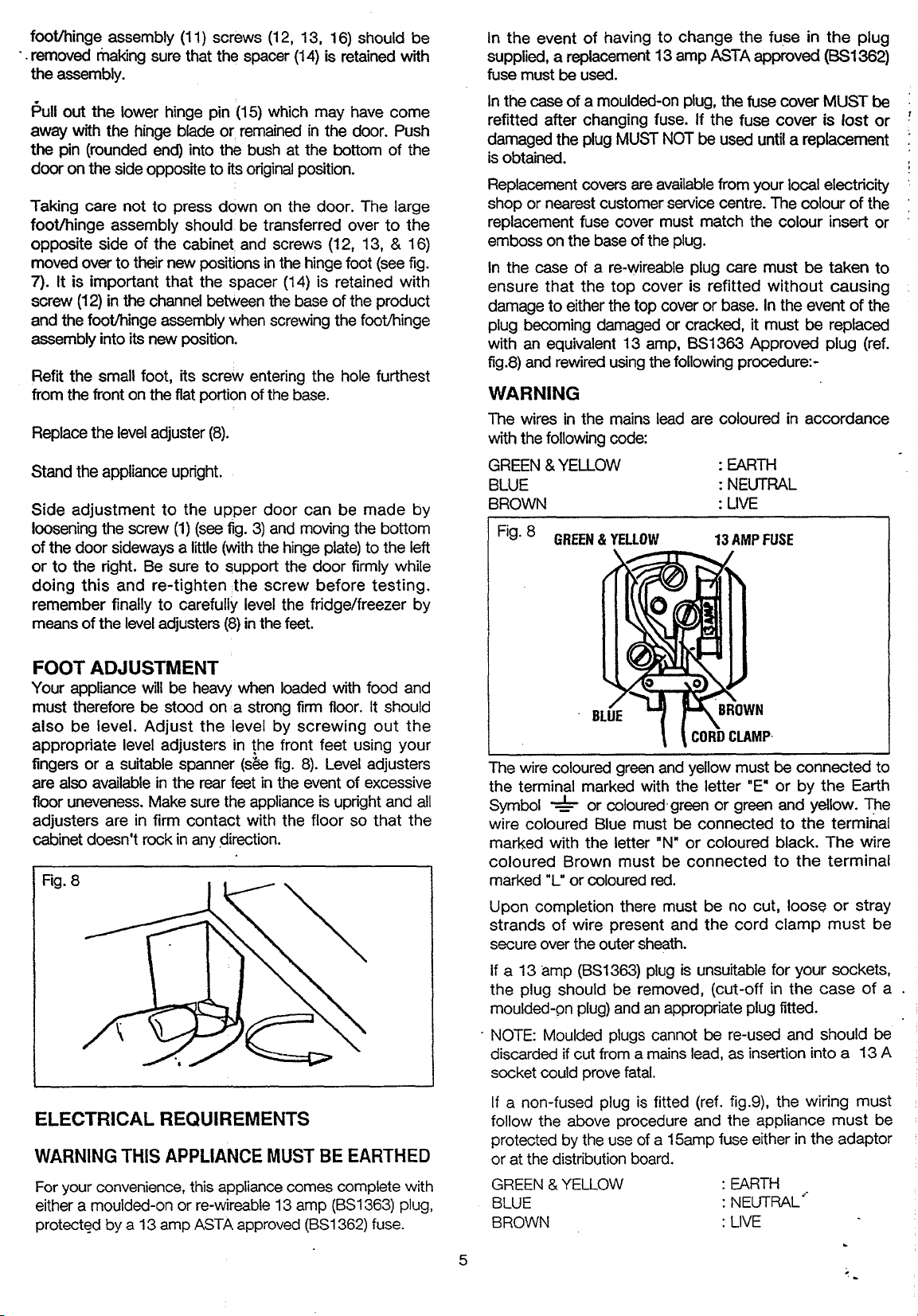 foot/hinge assembly (11) screws (12, 13, 16) should be removed making sure that the spacer (14) is retained with the assembly.

Pull out the lower hinge pin (15) which may have come away with the hinge blade or remained in the door. Push the pin (rounded end) into the bush at the bottom of the door on the side opposite to its original position.

Taking care not to press down on the door. The large foot/hinge assembly should be transferred over to the opposite side of the cabinet and screws (12, 13, & 16) moved over to their new positions in the hinge foot (see fig. 7). It is important that the spacer (14) is retained with screw (12) in the channel between the base of the product and the foot/hinge assembly when screwing the foot/hinge assembly into its new position.

Refit the small foot, its screw entering the hole furthest from the front on the flat portion of the base.

Replace the level adjuster (8).

Stand the appliance upright.

Side adjustment to the upper door can be made by loosening the screw (1) (see fig. 3) and moving the bottom of the door sideways a little (with the hinge plate) to the left or to the right. Be sure to support the door firmly while doing this and re-tighten the screw before testing. remember finally to carefully level the fridge/freezer by means of the level adjusters (8) in the feet.

FOOT ADJUSTMENT
Your appliance will be heavy when loaded with food and must therefore be stood on a strong firm floor. It should also be level. Adjust the level by screwing out the appropriate level adjusters in the front feet using your fingers or a suitable spanner (see fig. 8). Level adjusters are also available in the rear feet in the event of excessive floor uneveness. Make sure the appliance is upright and all adjusters are in firm contact with the floor so that the cabinet doesn't rock in any direction.

Fig. 8

ELECTRICAL REQUIREMENTS

WARNING THIS APPLIANCE MUST BE EARTHED

For your convenience, this appliance comes complete with either a moulded-on or re-wireable 13 amp (BS1363) plug, protected by a 13 amp ASTA approved (BS1362) fuse.

In the event of having to change the fuse in the plug supplied, a replacement 13 amp ASTA approved (BS1362) fuse must be used.

In the case of a moulded-on plug, the fuse cover MUST be refitted after changing fuse. If the fuse cover is lost or damaged the plug MUST NOT be used until a replacement is obtained.

Replacement covers are available from your local electricity shop or nearest customer service centre. The colour of the replacement fuse cover must match the colour insert or emboss on the base of the plug.

In the case of a re-wireable plug care must be taken to ensure that the top cover is refitted without causing damage to either the top cover or base. In the event of the plug becoming damaged or cracked, it must be replaced with an equivalent 13 amp, BS1363 Approved plug (ref. fig.8) and rewired using the following procedure:-

WARNING
The wires in the mains lead are coloured in accordance with the following code:

GREEN & YELLOW : EARTH
BLUE : NEUTRAL
BROWN : LIVE

Fig. 8
GREEN & YELLOW
13 AMP FUSE
13 AMP
BLUE
BROWN
CORD CLAMP

The wire coloured green and yellow must be connected to the terminal marked with the letter "E" or by the Earth Symbol ⏚ or coloured green or green and yellow. The wire coloured Blue must be connected to the terminal marked with the letter "N" or coloured black. The wire coloured Brown must be connected to the terminal marked "L" or coloured red.

Upon completion there must be no cut, loose or stray strands of wire present and the cord clamp must be secure over the outer sheath.

If a 13 amp (BS1363) plug is unsuitable for your sockets, the plug should be removed, (cut-off in the case of a moulded-on plug) and an appropriate plug fitted.

NOTE: Moulded plugs cannot be re-used and should be discarded if cut from a mains lead, as insertion into a 13 A socket could prove fatal.

If a non-fused plug is fitted (ref. fig.9), the wiring must follow the above procedure and the appliance must be protected by the use of a 15amp fuse either in the adaptor or at the distribution board.

GREEN & YELLOW : EARTH
BLUE : NEUTRAL
BROWN : LIVE

5